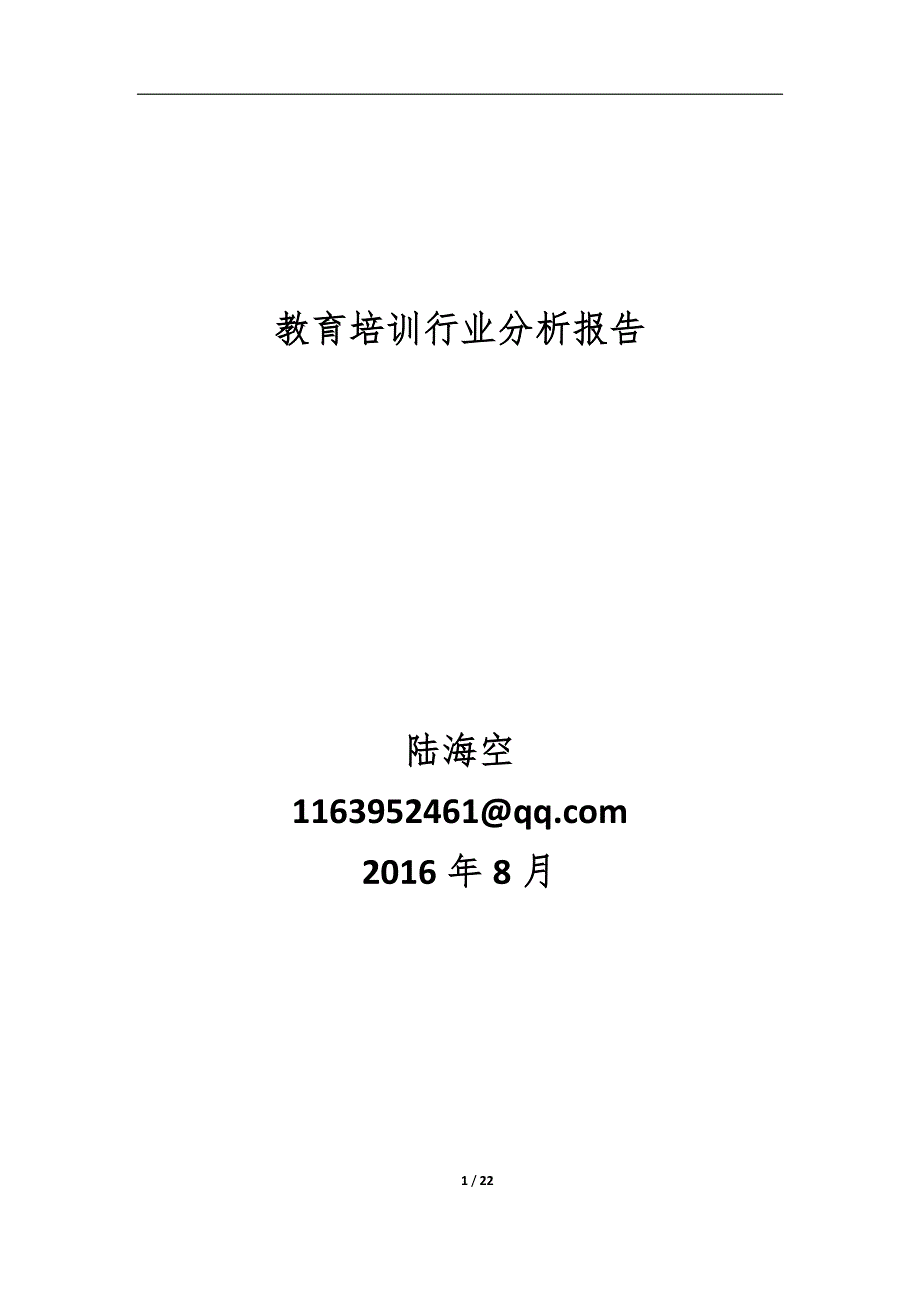 教育培训行业分析报告

陆海空

1163952461@qq.com

2016 年 8 月

1 / 22